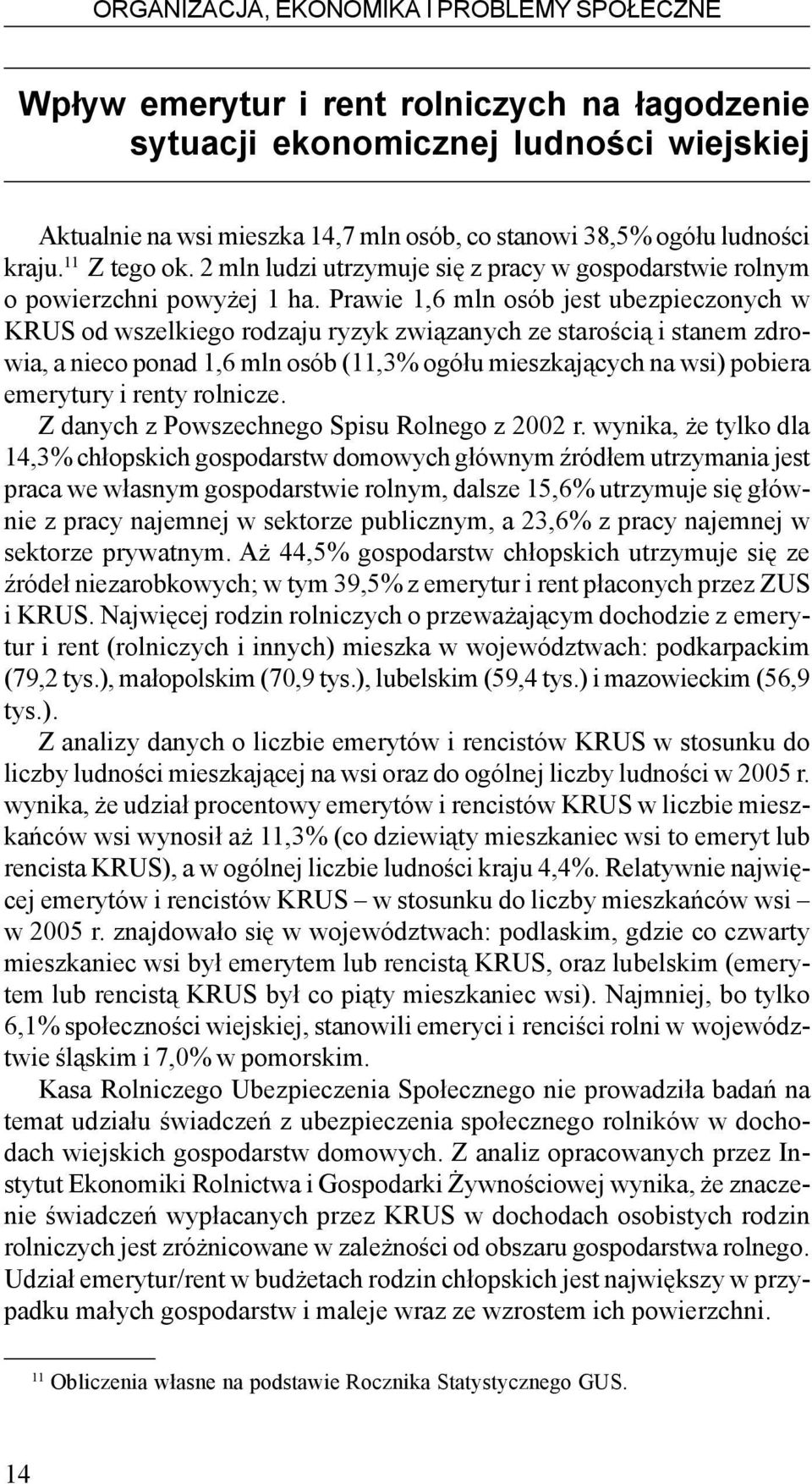 ORGANIZACJA, EKONOMIKA I PROBLEMY SPOŁECZNE

Wpływ emerytur i rent rolniczych na łagodzenie sytuacji ekonomicznej ludności wiejskiej

Aktualnie na wsi mieszka 14,7 mln osób, co stanowi 38,5% ogółu ludności kraju.$^{11}$ Z tego ok. 2 mln ludzi utrzymuje się z pracy w gospodarstwie rolnym o powierzchni powyżej 1 ha. Prawie 1,6 mln osób jest ubezpieczonych w KRUS od wszelkiego rodzaju ryzyk związanych ze starością i stanem zdrowia, a nieco ponad 1,6 mln osób (11,3% ogółu mieszkających na wsi) pobiera emerytury i renty rolnicze.

Z danych z Powszechnego Spisu Rolnego z 2002 r. wynika, że tylko dla 14,3% chłopskich gospodarstw domowych głównym źródłem utrzymania jest praca we własnym gospodarstwie rolnym, dalsze 15,6% utrzymuje się głównie z pracy najemnej w sektorze publicznym, a 23,6% z pracy najemnej w sektorze prywatnym. Aż 44,5% gospodarstw chłopskich utrzymuje się ze źródeł niezarobkowych; w tym 39,5% z emerytur i rent płaconych przez ZUS i KRUS. Najwięcej rodzin rolniczych o przeważającym dochodzie z emerytur i rent (rolniczych i innych) mieszka w województwach: podkarpackim (79,2 tys.), małopolskim (70,9 tys.), lubelskim (59,4 tys.) i mazowieckim (56,9 tys.).

Z analizy danych o liczbie emerytów i rencistów KRUS w stosunku do liczby ludności mieszkającej na wsi oraz do ogólnej liczby ludności w 2005 r. wynika, że udział procentowy emerytów i rencistów KRUS w liczbie mieszkańców wsi wynosił aż 11,3% (co dziewiąty mieszkaniec wsi to emeryt lub rencista KRUS), a w ogólnej liczbie ludności kraju 4,4%. Relatywnie najwięcej emerytów i rencistów KRUS – w stosunku do liczby mieszkańców wsi – w 2005 r. znajdowało się w województwach: podlaskim, gdzie co czwarty mieszkaniec wsi był emerytem lub rencistą KRUS, oraz lubelskim (emerytem lub rencistą KRUS był co piąty mieszkaniec wsi). Najmniej, bo tylko 6,1% społeczności wiejskiej, stanowili emeryci i renciści rolni w województwie śląskim i 7,0% w pomorskim.

Kasa Rolniczego Ubezpieczenia Społecznego nie prowadziła badań na temat udziału świadczeń z ubezpieczenia społecznego rolników w dochodach wiejskich gospodarstw domowych. Z analiz opracowanych przez Instytut Ekonomiki Rolnictwa i Gospodarki Żywnościowej wynika, że znaczenie świadczeń wypłacanych przez KRUS w dochodach osobistych rodzin rolniczych jest zróżnicowane w zależności od obszaru gospodarstwa rolnego. Udział emerytur/rent w budżetach rodzin chłopskich jest największy w przypadku małych gospodarstw i maleje wraz ze wzrostem ich powierzchni.

$^{11}$ Obliczenia własne na podstawie Rocznika Statystycznego GUS.

14